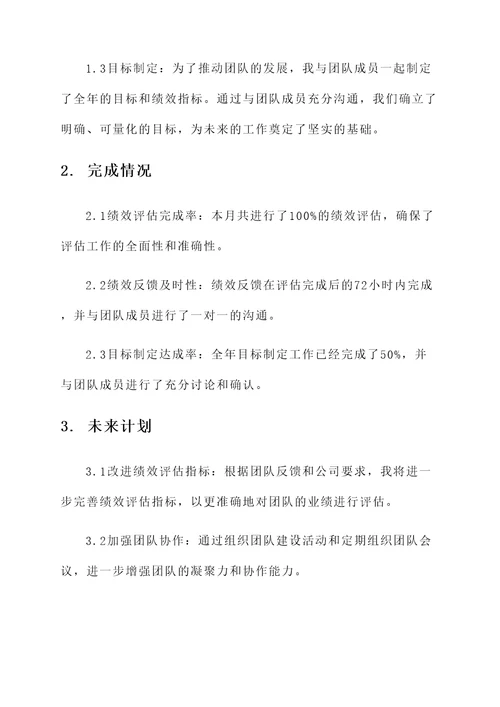 1.3目标制定：为了推动团队的发展，我与团队成员一起制定了全年的目标和绩效指标。通过与团队成员充分沟通，我们确立了明确、可量化的目标，为未来的工作奠定了坚实的基础。

2. 完成情况

2.1绩效评估完成率：本月共进行了100%的绩效评估，确保了评估工作的全面性和准确性。

2.2绩效反馈及时性：绩效反馈在评估完成后的72小时内完成，并与团队成员进行了一对一的沟通。

2.3目标制定达成率：全年目标制定工作已经完成了50%，并与团队成员进行了充分讨论和确认。

3. 未来计划

3.1改进绩效评估指标：根据团队反馈和公司要求，我将进一步完善绩效评估指标，以更准确地对团队的业绩进行评估。

3.2加强团队协作：通过组织团队建设活动和定期组织团队会议，进一步增强团队的凝聚力和协作能力。